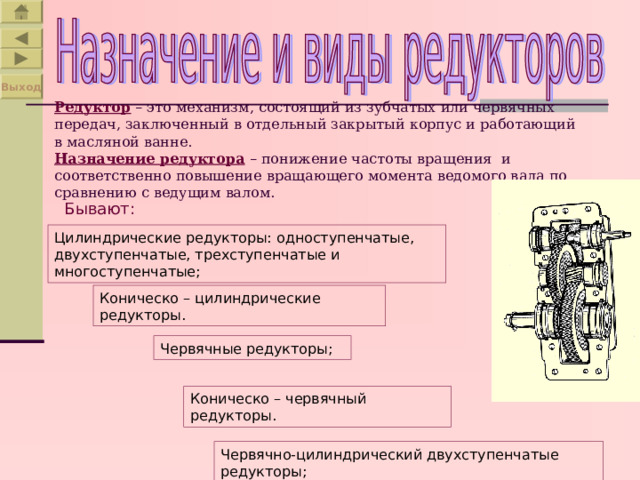 Выход

Назначение и виды редукторов

Редуктор – это механизм, состоящий из зубчатых или червячных передач, заключенный в отдельный закрытый корпус и работающий в масляной ванне.
Назначение редуктора – понижение частоты вращения и соответственно повышение вращающего момента ведомого вала по сравнению с ведущим валом.

Бывают:

Цилиндрические редукторы: одноступенчатые, двухступенчатые, трехступенчатые и многоступенчатые;

Коническо – цилиндрические редукторы.

Червячные редукторы;

Коническо – червячный редукторы.

Червячно-цилиндрический двухступенчатые редукторы;